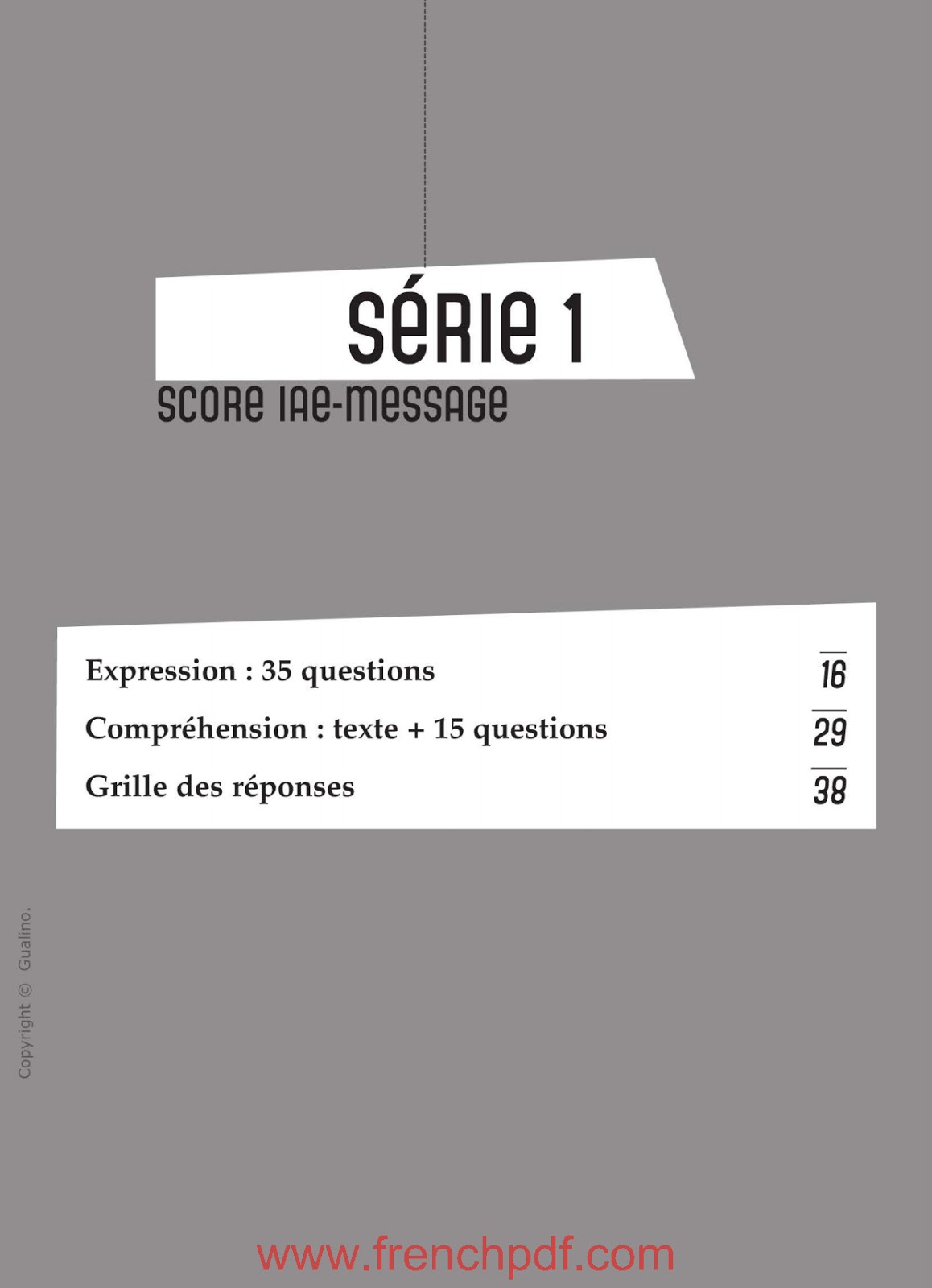 SÉRIE 1

SCORE IAE-MESSAGE

Expression : 35 questions 16

Compréhension : texte + 15 questions 29

Grille des réponses 38

Copyright © Gualino.

www.frenchpdf.com